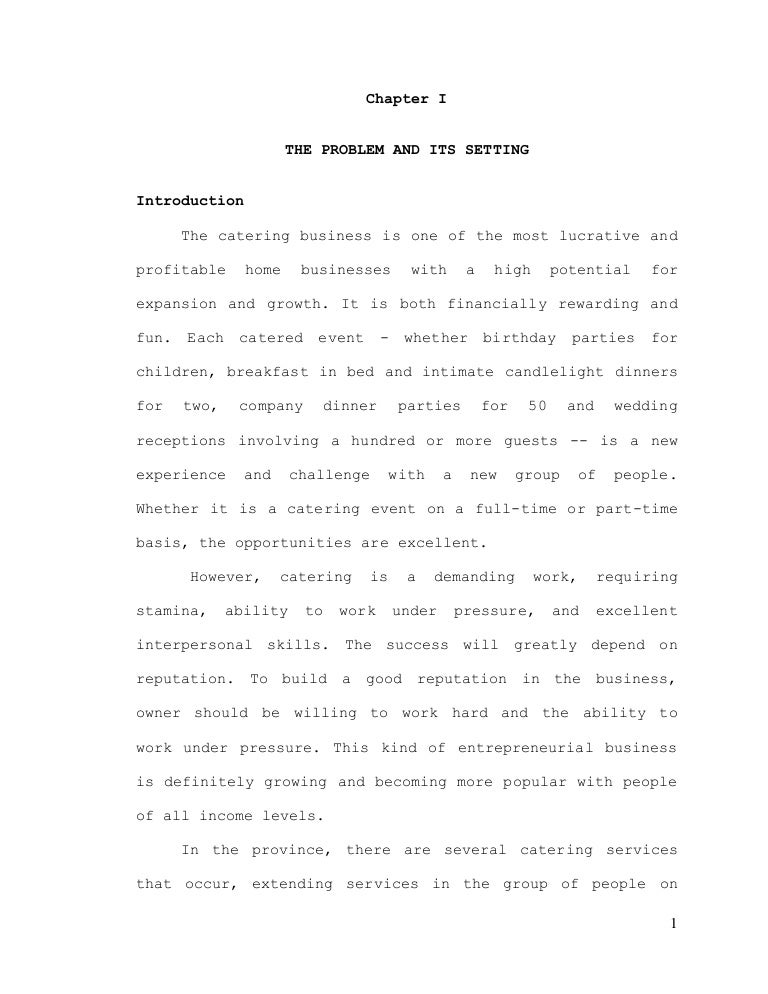 Chapter I

THE PROBLEM AND ITS SETTING

Introduction

The catering business is one of the most lucrative and profitable home businesses with a high potential for expansion and growth. It is both financially rewarding and fun. Each catered event - whether birthday parties for children, breakfast in bed and intimate candlelight dinners for two, company dinner parties for 50 and wedding receptions involving a hundred or more guests -- is a new experience and challenge with a new group of people. Whether it is a catering event on a full-time or part-time basis, the opportunities are excellent.

However, catering is a demanding work, requiring stamina, ability to work under pressure, and excellent interpersonal skills. The success will greatly depend on reputation. To build a good reputation in the business, owner should be willing to work hard and the ability to work under pressure. This kind of entrepreneurial business is definitely growing and becoming more popular with people of all income levels.

In the province, there are several catering services that occur, extending services in the group of people on

1